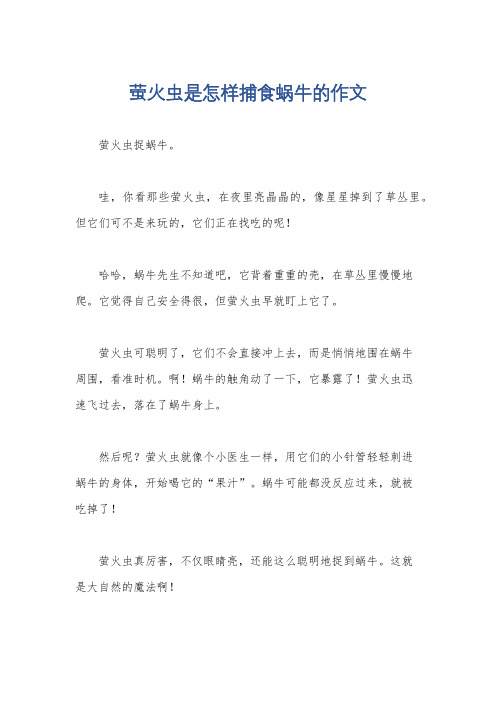 萤火虫是怎样捕食蜗牛的作文

萤火虫捉蜗牛。

哇，你看那些萤火虫，在夜里亮晶晶的，像星星掉到了草丛里。但它们可不是来玩的，它们正在找吃的呢！

哈哈，蜗牛先生不知道吧，它背着重重的壳，在草丛里慢慢地爬。它觉得自己安全得很，但萤火虫早就盯上它了。

萤火虫可聪明了，它们不会直接冲上去，而是悄悄地围在蜗牛周围，看准时机。啊！蜗牛的触角动了一下，它暴露了！萤火虫迅速飞过去，落在了蜗牛身上。

然后呢？萤火虫就像个小医生一样，用它们的小针管轻轻刺进蜗牛的身体，开始喝它的“果汁”。蜗牛可能都没反应过来，就被吃掉了！

萤火虫真厉害，不仅眼睛亮，还能这么聪明地捉到蜗牛。这就是大自然的魔法啊！